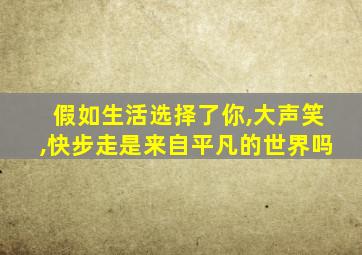 假如生活选择了你,大声笑,快步走是来自平凡的世界吗